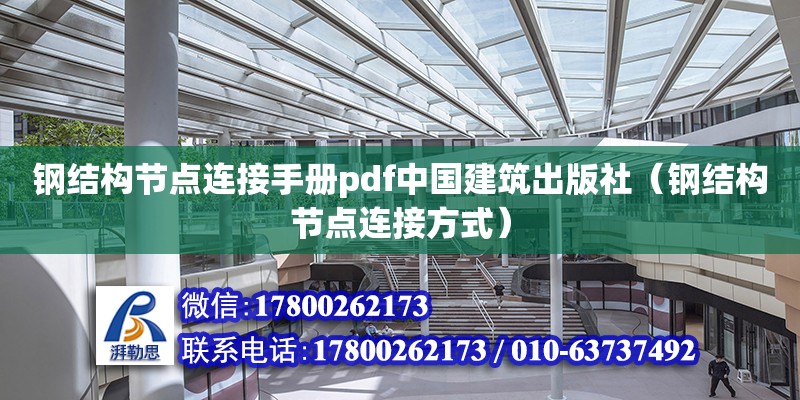 钢结构节点连接手册pdf中国建筑出版社（钢结构节点连接方式）

湃勒思

微信：17800262173

联系电话：17800262173 / 010-63737492